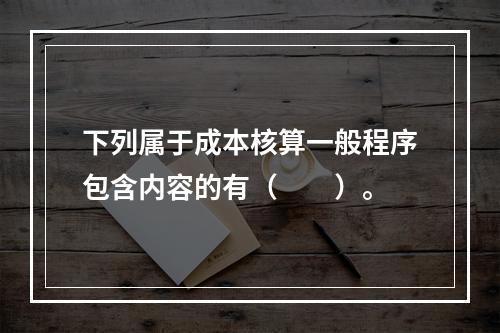 下列属于成本核算一般程序包含内容的有（　　）。